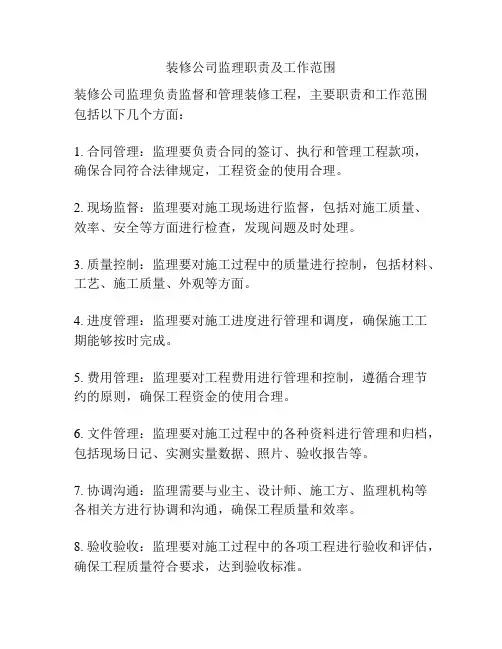 装修公司监理职责及工作范围

装修公司监理负责监督和管理装修工程，主要职责和工作范围包括以下几个方面：

1. 合同管理：监理要负责合同的签订、执行和管理工程款项，确保合同符合法律规定，工程资金的使用合理。

2. 现场监督：监理要对施工现场进行监督，包括对施工质量、效率、安全等方面进行检查，发现问题及时处理。

3. 质量控制：监理要对施工过程中的质量进行控制，包括材料、工艺、施工质量、外观等方面。

4. 进度管理：监理要对施工进度进行管理和调度，确保施工工期能够按时完成。

5. 费用管理：监理要对工程费用进行管理和控制，遵循合理节约的原则，确保工程资金的使用合理。

6. 文件管理：监理要对施工过程中的各种资料进行管理和归档，包括现场日记、实测实量数据、照片、验收报告等。

7. 协调沟通：监理需要与业主、设计师、施工方、监理机构等各相关方进行协调和沟通，确保工程质量和效率。

8. 验收验收：监理要对施工过程中的各项工程进行验收和评估，确保工程质量符合要求，达到验收标准。